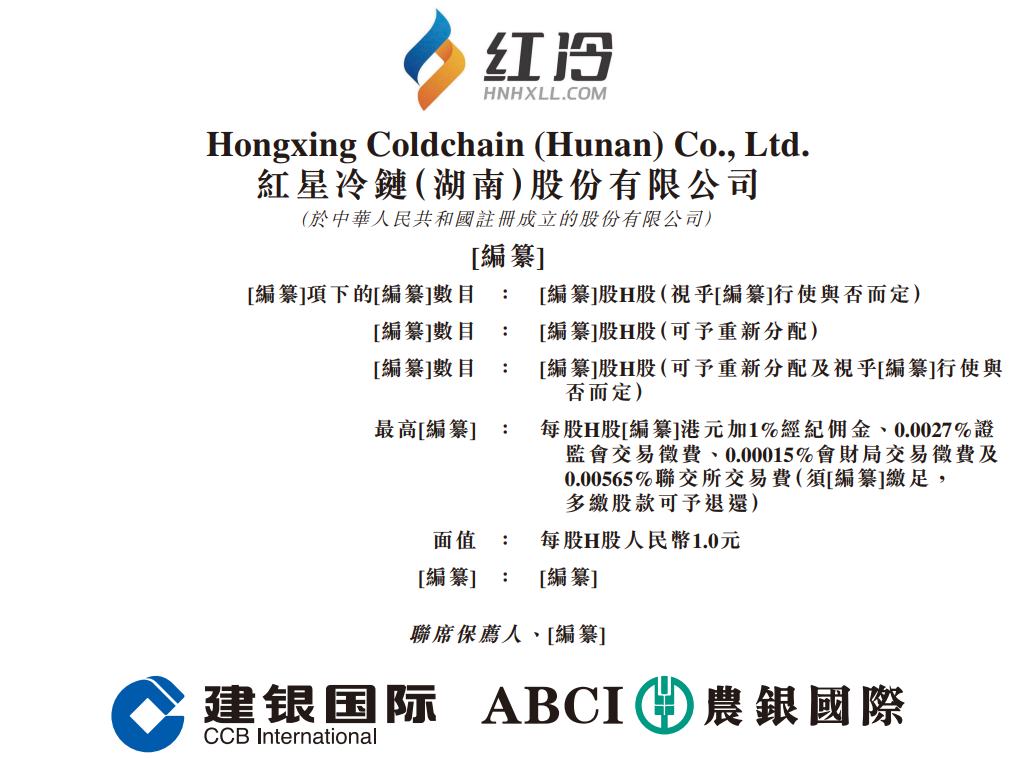 红冷
HNHXLL.COM

Hongxing Coldchain (Hunan) Co., Ltd.
紅星冷鏈(湖南)股份有限公司
(於中華人民共和國註冊成立的股份有限公司)

[編纂]

[編纂]項下的[編纂]數目 : [編纂]股H股(視乎[編纂]行使與否而定)

[編纂]數目 : [編纂]股H股(可予重新分配)

[編纂]數目 : [編纂]股H股(可予重新分配及視乎[編纂]行使與否而定)

最高[編纂] : 每股H股[編纂]港元加1%經紀佣金、0.0027%證監會交易徵費、0.00015%會財局交易徵費及0.00565%聯交所交易費(須[編纂]繳足,多繳股款可予退還)

面值 : 每股H股人民幣1.0元

[編纂] : [編纂]

聯席保薦人、[編纂]

建银国际
CCB International

ABCI 農銀國際